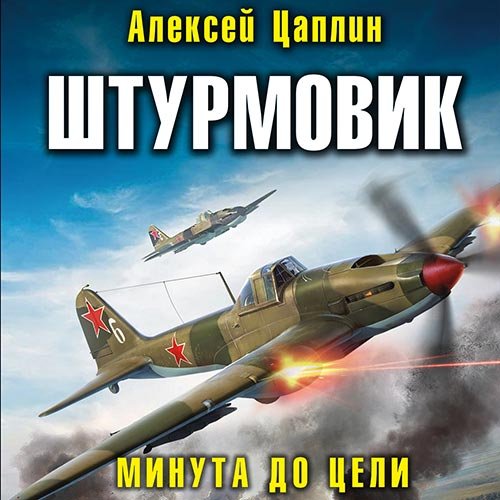 Алексей Цаплин

ШТУРМОВИК

6

МИНУТА ДО ЦЕЛИ